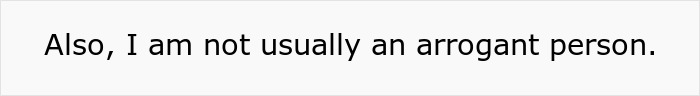 Also, I am not usually an arrogant person.